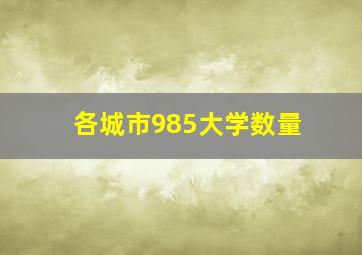 各城市985大学数量